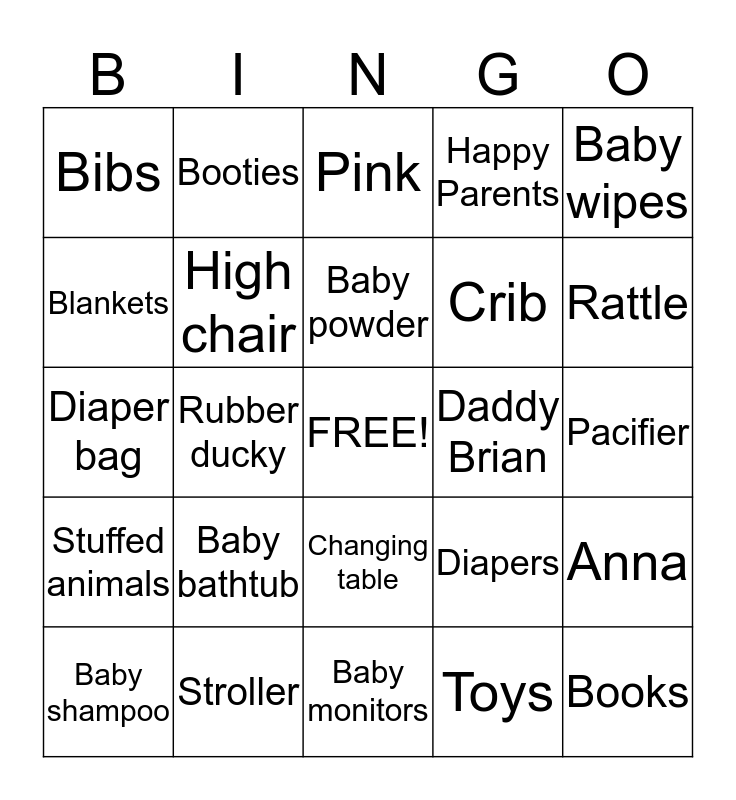 | B | I | N | G | O |
|---|---|---|---|---|
| Bibs | Booties | Pink | Happy Parents | Baby wipes |
| Blankets | High chair | Baby powder | Crib | Rattle |
| Diaper bag | Rubber ducky | FREE! | Daddy Brian | Pacifier |
| Stuffed animals | Baby bathtub | Changing table | Diapers | Anna |
| Baby shampoo | Stroller | Baby monitors | Toys | Books |